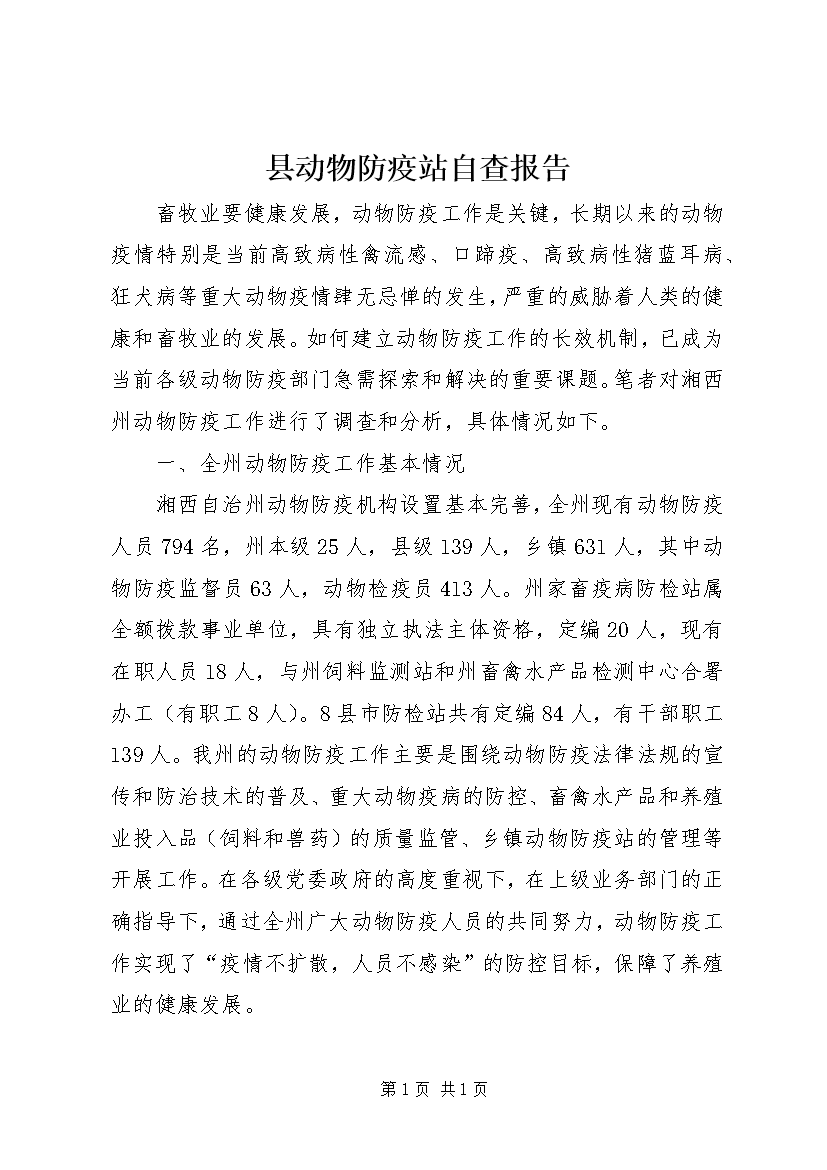 县动物防疫站自查报告

畜牧业要健康发展，动物防疫工作是关键，长期以来的动物疫情特别是当前高致病性禽流感、口蹄疫、高致病性猪蓝耳病、狂犬病等重大动物疫情肆无忌惮的发生，严重的威胁着人类的健康和畜牧业的发展。如何建立动物防疫工作的长效机制，已成为当前各级动物防疫部门急需探索和解决的重要课题。笔者对湘西州动物防疫工作进行了调查和分析，具体情况如下。

一、全州动物防疫工作基本情况

湘西自治州动物防疫机构设置基本完善，全州现有动物防疫人员794名，州本级25人，县级139人，乡镇631人，其中动物防疫监督员63人，动物检疫员413人。州家畜疫病防检站属全额拨款事业单位，具有独立执法主体资格，定编20人，现有在职人员18人，与州饲料监测站和州畜禽水产品检测中心合署办工（有职工8人）。8县市防检站共有定编84人，有干部职工139人。我州的动物防疫工作主要是围绕动物防疫法律法规的宣传和防治技术的普及、重大动物疫病的防控、畜禽水产品和养殖业投入品（饲料和兽药）的质量监管、乡镇动物防疫站的管理等开展工作。在各级党委政府的高度重视下，在上级业务部门的正确指导下，通过全州广大动物防疫人员的共同努力，动物防疫工作实现了“疫情不扩散，人员不感染”的防控目标，保障了养殖业的健康发展。

第1页 共1页